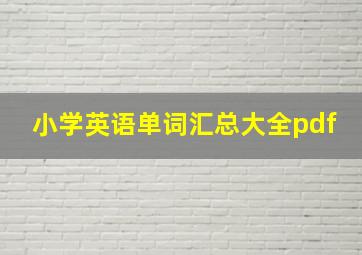 小学英语单词汇总大全pdf